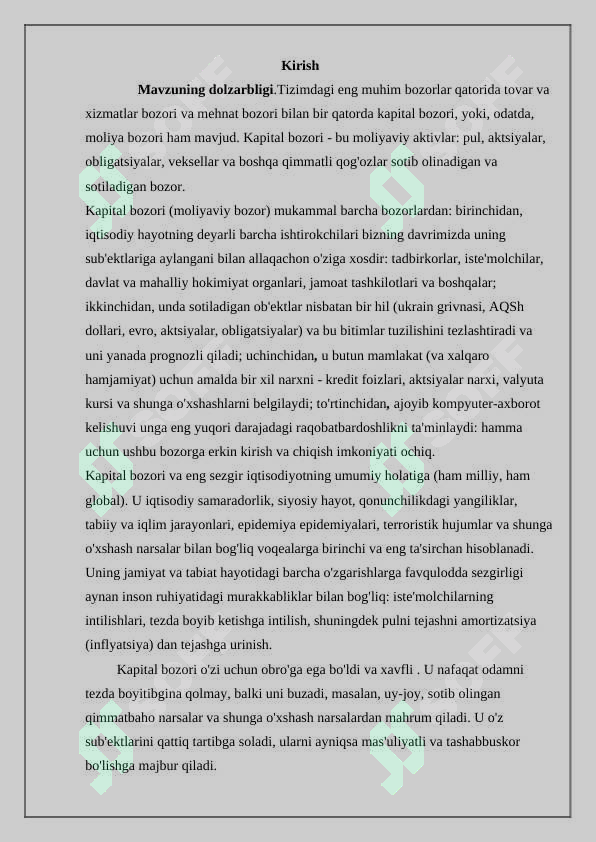 Kirish

Mavzuning dolzarbligi.Tizimdagi eng muhim bozorlar qatorida tovar va xizmatlar bozori va mehnat bozori bilan bir qatorda kapital bozori, yoki, odatda, moliya bozori ham mavjud. Kapital bozori - bu moliyaviy aktivlar: pul, aktsiyalar, obligatsiyalar, veksellar va boshqa qimmatli qog'ozlar sotib olinadigan va sotiladigan bozor.
Kapital bozori (moliyaviy bozor) mukammal barcha bozorlardan: birinchidan, iqtisodiy hayotning deyarli barcha ishtirokchilari bizning davrimizda uning sub'ektlariga aylangani bilan allaqachon o'ziga xosdir: tadbirkorlar, iste'molchilar, davlat va mahalliy hokimiyat organlari, jamoat tashkilotlari va boshqalar; ikkinchidan, unda sotiladigan ob'ektlar nisbatan bir hil (ukrain grivnasi, AQSh dollari, evro, aktsiyalar, obligatsiyalar) va bu bitimlar tuzilishini tezlashtiradi va uni yanada prognozli qiladi; uchinchidan, u butun mamlakat (va xalqaro hamjamiyat) uchun amalda bir xil narxni - kredit foizlari, aktsiyalar narxi, valyuta kursi va shunga o'xshashlarni belgilaydi; to'rtinchidan, ajoyib kompyuter-axborot kelishuvi unga eng yuqori darajadagi raqobatbardoshlikni ta'minlaydi: hamma uchun ushbu bozorga erkin kirish va chiqish imkoniyati ochiq.
Kapital bozori va eng sezgir iqtisodiyotning umumiy holatiga (ham milliy, ham global). U iqtisodiy samaradorlik, siyosiy hayot, qonunchilikdagi yangiliklar, tabiiy va iqlim jarayonlari, epidemiya epidemiyalari, terroristik hujumlar va shunga o'xshash narsalar bilan bog'liq voqealarga birinchi va eng ta'sirchan hisoblanadi. Uning jamiyat va tabiat hayotidagi barcha o'zgarishlarga favqulodda sezgirligi aynan inson ruhiyatidagi murakkabliklar bilan bog'liq: iste'molchilarning intilishlari, tezda boyib ketishga intilish, shuningdek pulni tejashni amortizatsiya (inflyatsiya) dan tejashga urinish.

Kapital bozori o'zi uchun obro'ga ega bo'ldi va xavfli . U nafaqat odamni tezda boyitibgina qolmay, balki uni buzadi, masalan, uy-joy, sotib olingan qimmatbaho narsalar va shunga o'xshash narsalardan mahrum qiladi. U o'z sub'ektlarini qattiq tartibga soladi, ularni ayniqsa mas'uliyatli va tashabbuskor bo'lishga majbur qiladi.